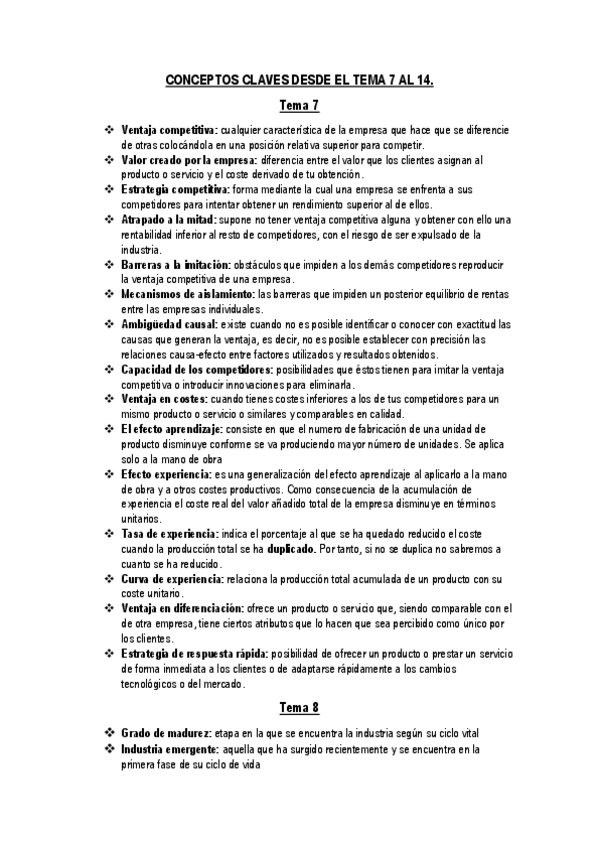 CONCEPTOS CLAVES DESDE EL TEMA 7 AL 14.

Tema 7

❖ Ventaja competitiva: cualquier característica de la empresa que hace que se diferencie de otras colocándola en una posición relativa superior para competir.
❖ Valor creado por la empresa: diferencia entre el valor que los clientes asignan al producto o servicio y el coste derivado de tu obtención.
❖ Estrategia competitiva: forma mediante la cual una empresa se enfrenta a sus competidores para intentar obtener un rendimiento superior al de ellos.
❖ Atrapado a la mitad: supone no tener ventaja competitiva alguna y obtener con ello una rentabilidad inferior al resto de competidores, con el riesgo de ser expulsado de la industria.
❖ Barreras a la imitación: obstáculos que impiden a los demás competidores reproducir la ventaja competitiva de una empresa.
❖ Mecanismos de aislamiento: las barreras que impiden un posterior equilibrio de rentas entre las empresas individuales.
❖ Ambigüedad causal: existe cuando no es posible identificar o conocer con exactitud las causas que generan la ventaja, es decir, no es posible establecer con precisión las relaciones causa-efecto entre factores utilizados y resultados obtenidos.
❖ Capacidad de los competidores: posibilidades que éstos tienen para imitar la ventaja competitiva o introducir innovaciones para eliminarla.
❖ Ventaja en costes: cuando tienes costes inferiores a los de tus competidores para un mismo producto o servicio o similares y comparables en calidad.
❖ El efecto aprendizaje: consiste en que el numero de fabricación de una unidad de producto disminuye conforme se va produciendo mayor número de unidades. Se aplica solo a la mano de obra
❖ Efecto experiencia: es una generalización del efecto aprendizaje al aplicarlo a la mano de obra y a otros costes productivos. Como consecuencia de la acumulación de experiencia el coste real del valor añadido total de la empresa disminuye en términos unitarios.
❖ Tasa de experiencia: indica el porcentaje al que se ha quedado reducido el coste cuando la producción total se ha duplicado. Por tanto, si no se duplica no sabremos a cuanto se ha reducido.
❖ Curva de experiencia: relaciona la producción total acumulada de un producto con su coste unitario.
❖ Ventaja en diferenciación: ofrece un producto o servicio que, siendo comparable con el de otra empresa, tiene ciertos atributos que lo hacen que sea percibido como único por los clientes.
❖ Estrategia de respuesta rápida: posibilidad de ofrecer un producto o prestar un servicio de forma inmediata a los clientes o de adaptarse rápidamente a los cambios tecnológicos o del mercado.

Tema 8

❖ Grado de madurez: etapa en la que se encuentra la industria según su ciclo vital
❖ Industria emergente: aquella que ha surgido recientemente y se encuentra en la primera fase de su ciclo de vida